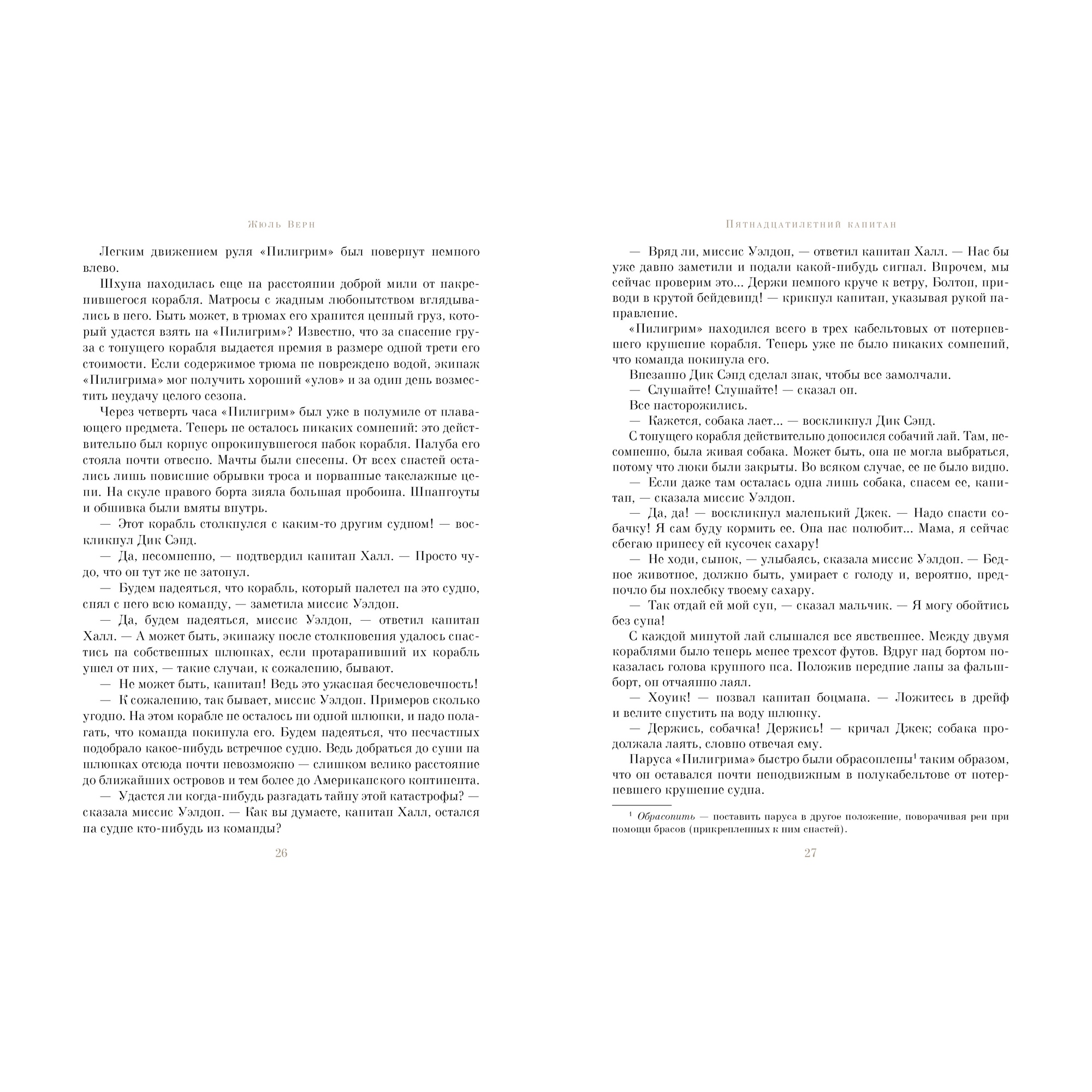 Жюль Верн

Легким движением руля «Пилигрим» был повернут немного влево.

Шхуна находилась еще на расстоянии доброй мили от накренившегося корабля. Матросы с жадным любопытством вглядывались в него. Быть может, в трюмах его хранится ценный груз, который удастся взять на «Пилигрим»? Известно, что за спасение груза с тонущего корабля выдается премия в размере одной трети его стоимости. Если содержимое трюма не повреждено водой, экипаж «Пилигрима» мог получить хороший «улов» и за один день возместить неудачу целого сезона.

Через четверть часа «Пилигрим» был уже в полумиле от плавающего предмета. Теперь не осталось никаких сомнений: это действительно был корпус опрокинувшегося набок корабля. Палуба его стояла почти отвесно. Мачты были снесены. От всех снастей остались лишь повисшие обрывки троса и порванные такелажные цепи. На скуле правого борта зияла большая пробоина. Шпангоуты и обшивка были вмяты внутрь.

— Этот корабль столкнулся с каким-то другим судном! — воскликнул Дик Сэнд.

— Да, несомненно, — подтвердил капитан Халл. — Просто чудо, что он тут же не затонул.

— Будем надеяться, что корабль, который налетел на это судно, снял с него всю команду, — заметила миссис Уэлдон.

— Да, будем надеяться, миссис Уэлдон, — ответил капитан Халл. — А может быть, экипажу после столкновения удалось спастись на собственных шлюпках, если протаранивший их корабль ушел от них, — такие случаи, к сожалению, бывают.

— Не может быть, капитан! Ведь это ужасная бесчеловечность!

— К сожалению, так бывает, миссис Уэлдон. Примеров сколько угодно. На этом корабле не осталось ни одной шлюпки, и надо полагать, что команда покинула его. Будем надеяться, что несчастных подобрало какое-нибудь встречное судно. Ведь добраться до суши на шлюпках отсюда почти невозможно — слишком велико расстояние до ближайших островов и тем более до Американского континента.

— Удастся ли когда-нибудь разгадать тайну этой катастрофы? — сказала миссис Уэлдон. — Как вы думаете, капитан Халл, остался на судне кто-нибудь из команды?

26

Пятнадцатилетний капитан

— Вряд ли, миссис Уэлдон, — ответил капитан Халл. — Нас бы уже давно заметили и подали какой-нибудь сигнал. Впрочем, мы сейчас проверим это... Держи немного круче к ветру, Болтон, приводи в крутой бейдевинд! — крикнул капитан, указывая рукой направление.

«Пилигрим» находился всего в трех кабельтовых от потерпевшего крушение корабля. Теперь уже не было никаких сомнений, что команда покинула его.

Внезапно Дик Сэнд сделал знак, чтобы все замолчали.

— Слушайте! Слушайте! — сказал он.

Все насторожились.

— Кажется, собака лает... — воскликнул Дик Сэнд.

С тонущего корабля действительно доносился собачий лай. Там, несомненно, была живая собака. Может быть, она не могла выбраться, потому что люки были закрыты. Во всяком случае, ее не было видно.

— Если даже там осталась одна лишь собака, спасем ее, капитан, — сказала миссис Уэлдон.

— Да, да! — воскликнул маленький Джек. — Надо спасти собачку! Я сам буду кормить ее. Она нас полюбит... Мама, я сейчас сбегаю принесу ей кусочек сахару!

— Не ходи, сынок, — улыбаясь, сказала миссис Уэлдон. — Бедное животное, должно быть, умирает с голоду и, вероятно, предпочло бы похлебку твоему сахару.

— Так отдай ей мой суп, — сказал мальчик. — Я могу обойтись без супа!

С каждой минутой лай слышался все явственнее. Между двумя кораблями было теперь менее трехсот футов. Вдруг над бортом показалась голова крупного пса. Положив передние лапы за фальшборт, он отчаянно лаял.

— Хоуик! — позвал капитан боцмана. — Ложитесь в дрейф и велите спустить на воду шлюпку.

— Держись, собачка! Держись! — кричал Джек; собака продолжала лаять, словно отвечая ему.

Паруса «Пилигрима» быстро были обрасоплены$^1$ таким образом, что он оставался почти неподвижным в полукабельтове от потерпевшего крушение судна.

$^1$ Обрасопить — поставить паруса в другое положение, поворачивая реи при помощи брасов (прикрепленных к ним снастей).

27